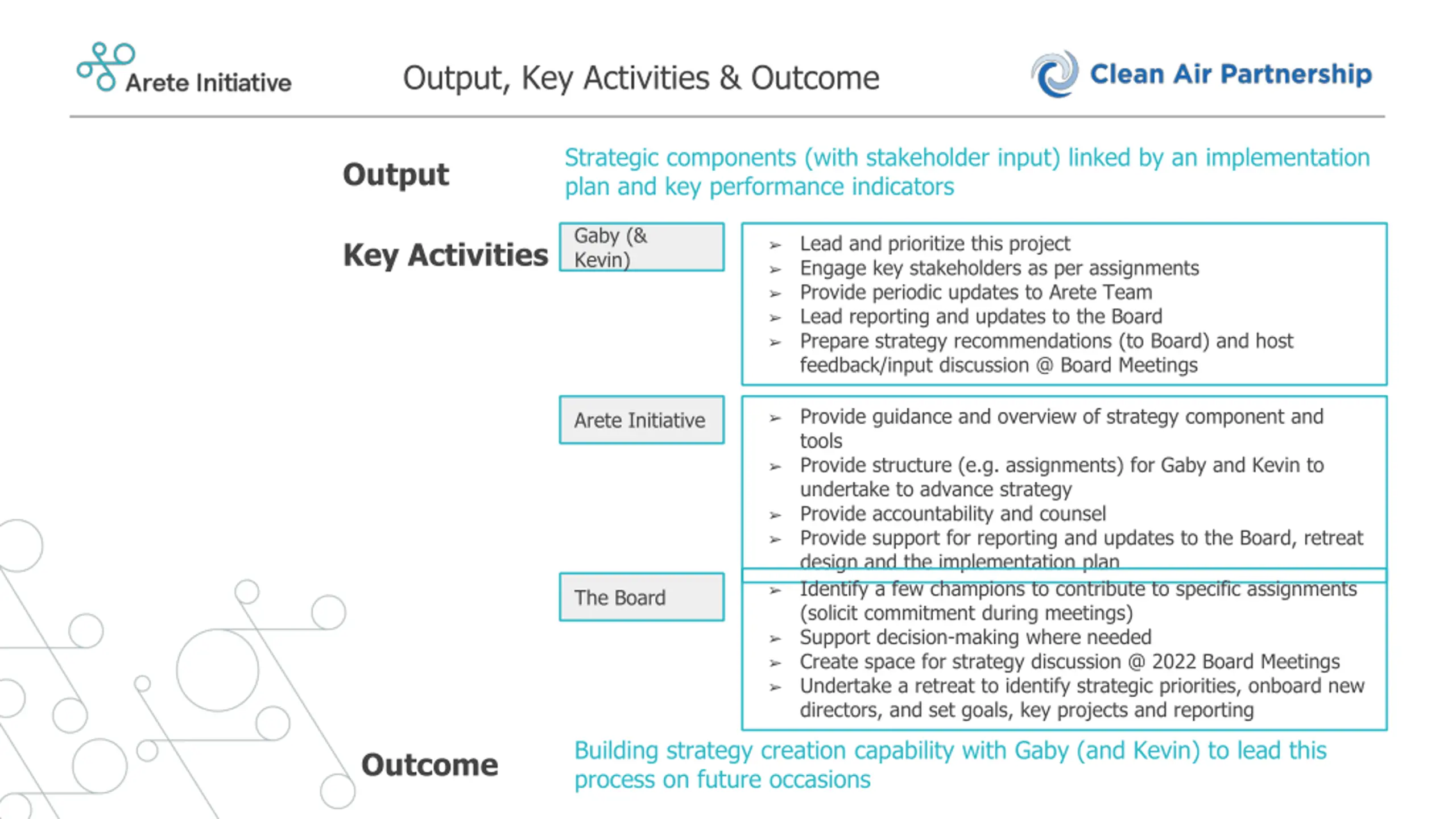 Arete Initiative

Output, Key Activities & Outcome

Clean Air Partnership

Output

Strategic components (with stakeholder input) linked by an implementation plan and key performance indicators

Key Activities

Gaby (& Kevin)

➢ Lead and prioritize this project
➢ Engage key stakeholders as per assignments
➢ Provide periodic updates to Arete Team
➢ Lead reporting and updates to the Board
➢ Prepare strategy recommendations (to Board) and host feedback/input discussion @ Board Meetings

Arete Initiative

➢ Provide guidance and overview of strategy component and tools
➢ Provide structure (e.g. assignments) for Gaby and Kevin to undertake to advance strategy
➢ Provide accountability and counsel
➢ Provide support for reporting and updates to the Board, retreat design and the implementation plan

The Board

➢ Identify a few champions to contribute to specific assignments (solicit commitment during meetings)
➢ Support decision-making where needed
➢ Create space for strategy discussion @ 2022 Board Meetings
➢ Undertake a retreat to identify strategic priorities, onboard new directors, and set goals, key projects and reporting

Outcome

Building strategy creation capability with Gaby (and Kevin) to lead this process on future occasions